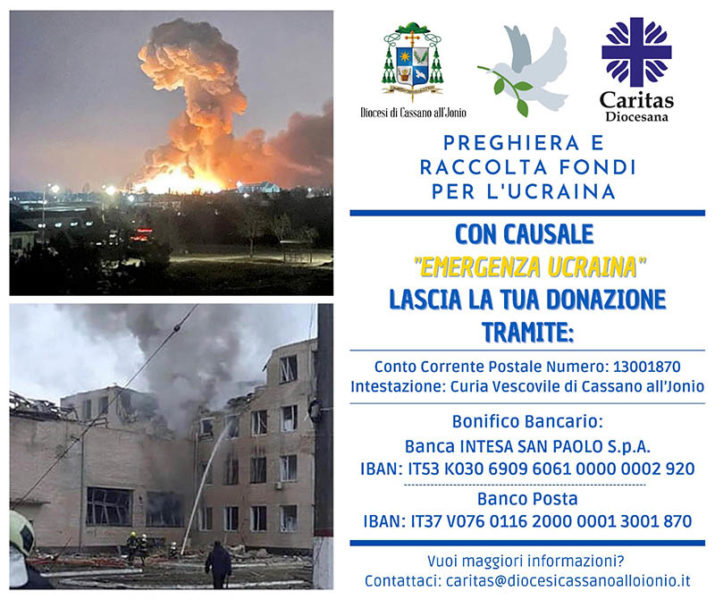 Diocesi di Cassano all'Jonio

Caritas Diocesana

PREGHIERA E RACCOLTA FONDI PER L'UCRAINA

CON CAUSALE "EMERGENZA UCRAINA" LASCIA LA TUA DONAZIONE TRAMITE:

Conto Corrente Postale Numero: 13001870
Intestazione: Curia Vescovile di Cassano all'Jonio

Bonifico Bancario:
Banca INTESA SAN PAOLO S.p.A.
IBAN: IT53 K030 6909 6061 0000 0002 920

Banco Posta
IBAN: IT37 V076 0116 2000 0001 3001 870

Vuoi maggiori informazioni?
Contattaci: caritas@diocesicassanoalloionio.it